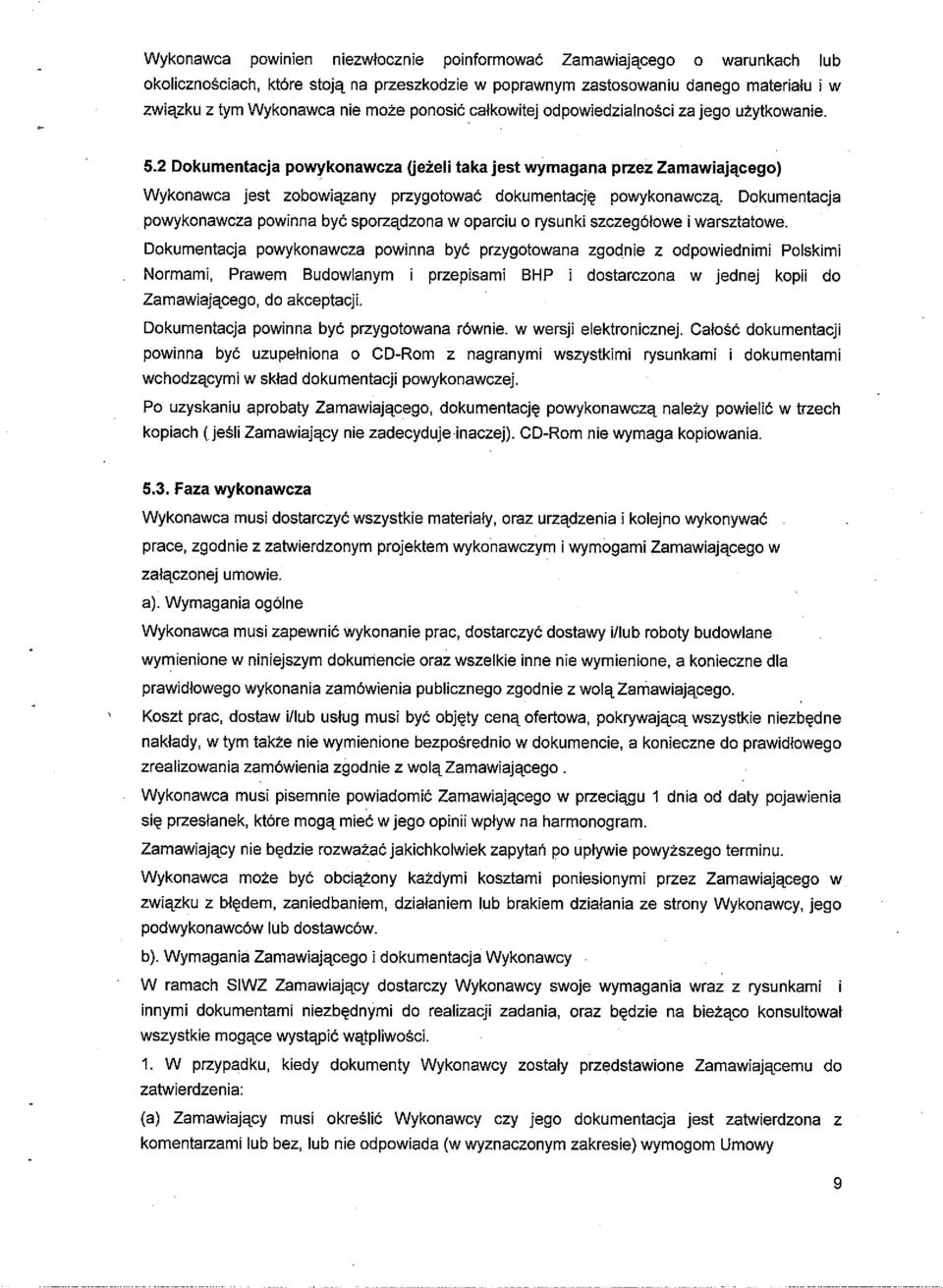 Wykonawca powinien niezwłocznie poinformować Zamawiającego o warunkach lub okolicznościach, które stoją na przeszkodzie w poprawnym zastosowaniu danego materiału i w związku z tym Wykonawca nie może ponosić całkowitej odpowiedzialności za jego użytkowanie.

5.2 Dokumentacja powykonawcza (jeżeli taka jest wymagana przez Zamawiającego)

Wykonawca jest zobowiązany przygotować dokumentację powykonawczą. Dokumentacja powykonawcza powinna być sporządzona w oparciu o rysunki szczegółowe i warsztatowe.

Dokumentacja powykonawcza powinna być przygotowana zgodnie z odpowiednimi Polskimi Normami, Prawem Budowlanym i przepisami BHP i dostarczona w jednej kopii do Zamawiającego, do akceptacji.

Dokumentacja powinna być przygotowana równie. w wersji elektronicznej. Całość dokumentacji powinna być uzupełniona o CD-Rom z nagranymi wszystkimi rysunkami i dokumentami wchodzącymi w skład dokumentacji powykonawczej.

Po uzyskaniu aprobaty Zamawiającego, dokumentację powykonawczą należy powielić w trzech kopiach ( jeśli Zamawiający nie zadecyduje inaczej). CD-Rom nie wymaga kopiowania.

5.3. Faza wykonawcza

Wykonawca musi dostarczyć wszystkie materiały, oraz urządzenia i kolejno wykonywać prace, zgodnie z zatwierdzonym projektem wykonawczym i wymogami Zamawiającego w załączonej umowie.

a). Wymagania ogólne

Wykonawca musi zapewnić wykonanie prac, dostarczyć dostawy i/lub roboty budowlane wymienione w niniejszym dokumencie oraz wszelkie inne nie wymienione, a konieczne dla prawidłowego wykonania zamówienia publicznego zgodnie z wolą Zamawiającego.

Koszt prac, dostaw i/lub usług musi być objęty ceną ofertowa, pokrywającą wszystkie niezbędne nakłady, w tym także nie wymienione bezpośrednio w dokumencie, a konieczne do prawidłowego zrealizowania zamówienia zgodnie z wolą Zamawiającego .

Wykonawca musi pisemnie powiadomić Zamawiającego w przeciągu 1 dnia od daty pojawienia się przesłanek, które mogą mieć w jego opinii wpływ na harmonogram.

Zamawiający nie będzie rozważać jakichkolwiek zapytań po upływie powyższego terminu.

Wykonawca może być obciążony każdymi kosztami poniesionymi przez Zamawiającego w związku z błędem, zaniedbaniem, działaniem lub brakiem działania ze strony Wykonawcy, jego podwykonawców lub dostawców.

b). Wymagania Zamawiającego i dokumentacja Wykonawcy

W ramach SIWZ Zamawiający dostarczy Wykonawcy swoje wymagania wraz z rysunkami i innymi dokumentami niezbędnymi do realizacji zadania, oraz będzie na bieżąco konsultował wszystkie mogące wystąpić wątpliwości.

1. W przypadku, kiedy dokumenty Wykonawcy zostały przedstawione Zamawiającemu do zatwierdzenia:

(a) Zamawiający musi określić Wykonawcy czy jego dokumentacja jest zatwierdzona z komentarzami lub bez, lub nie odpowiada (w wyznaczonym zakresie) wymogom Umowy

9